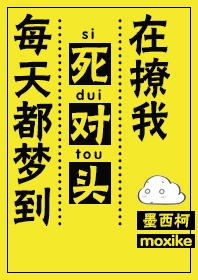 每天都梦到

si
死
dui
对
tou
头

在撩我

墨西柯
moxike